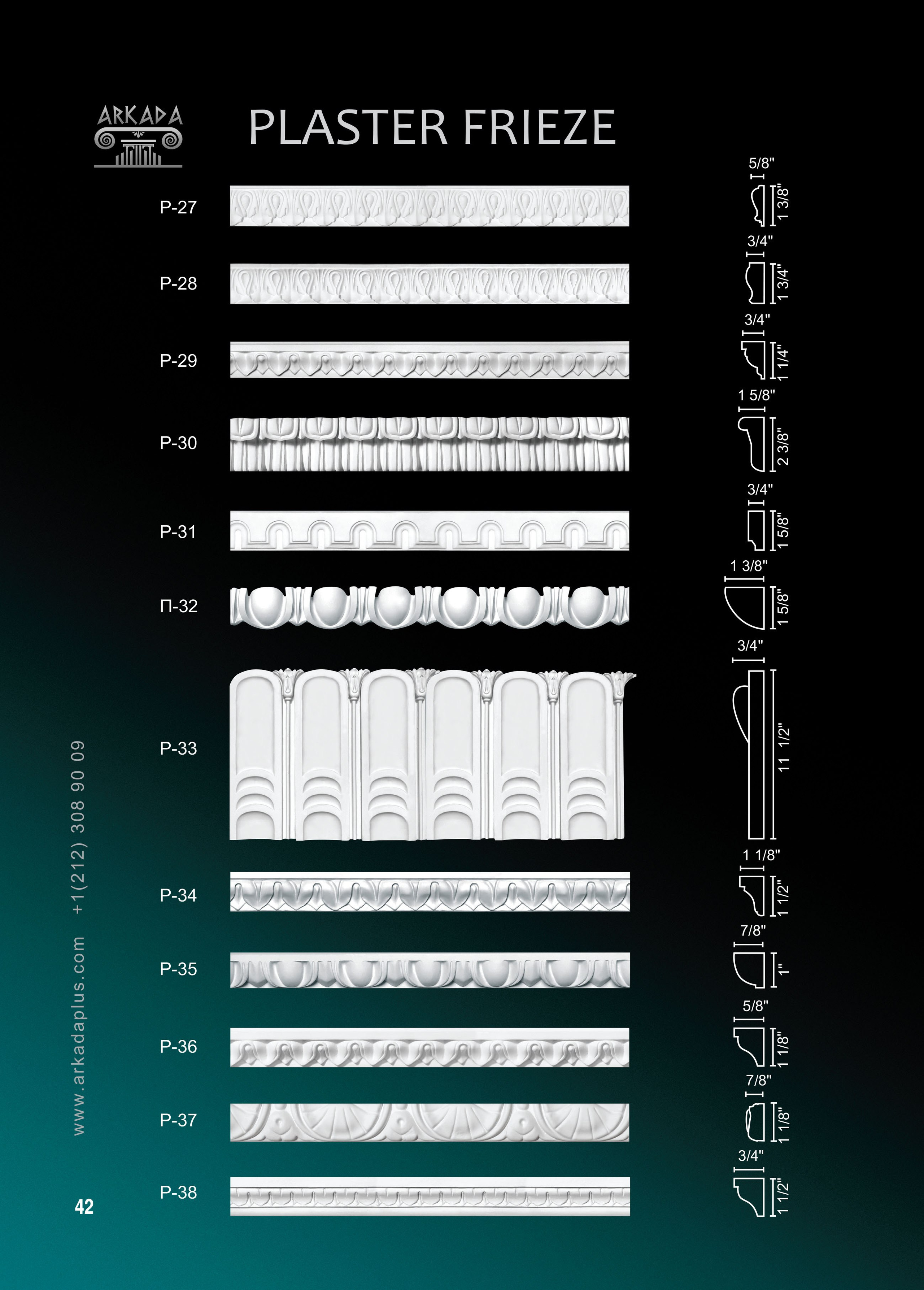 ARKADA

PLASTER FRIEZE

P-27
5/8"
1 3/8"

P-28
3/4"
1 3/4"

P-29
3/4"
1 1/4"

P-30
1 5/8"
2 3/8"

P-31
3/4"
1 5/8"

П-32
1 3/8"
1 5/8"

P-33
3/4"
11 1/2"

P-34
1 1/8"
1 1/2"

P-35
7/8"
1"

P-36
5/8"
1 1/8"

P-37
7/8"
1 1/8"

P-38
3/4"
1 1/2"

www.arkadaplus.com +1(212) 308 90 09

42